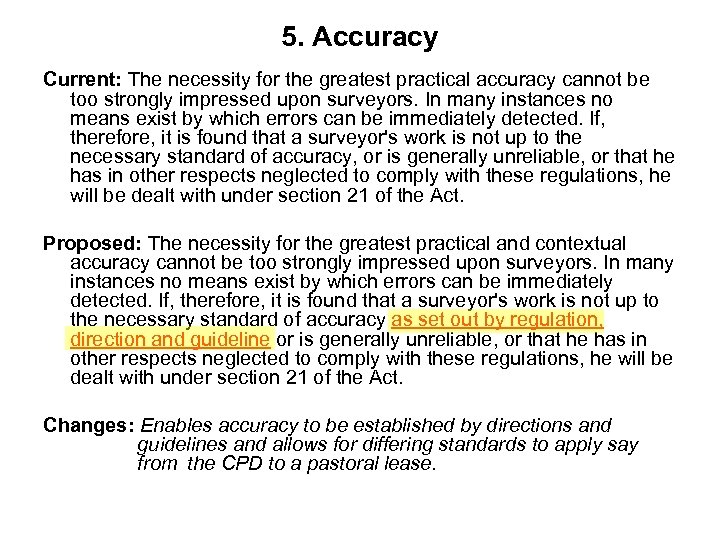 5. Accuracy

Current: The necessity for the greatest practical accuracy cannot be too strongly impressed upon surveyors. In many instances no means exist by which errors can be immediately detected. If, therefore, it is found that a surveyor's work is not up to the necessary standard of accuracy, or is generally unreliable, or that he has in other respects neglected to comply with these regulations, he will be dealt with under section 21 of the Act.

Proposed: The necessity for the greatest practical and contextual accuracy cannot be too strongly impressed upon surveyors. In many instances no means exist by which errors can be immediately detected. If, therefore, it is found that a surveyor's work is not up to the necessary standard of accuracy as set out by regulation, direction and guideline or is generally unreliable, or that he has in other respects neglected to comply with these regulations, he will be dealt with under section 21 of the Act.

Changes: Enables accuracy to be established by directions and guidelines and allows for differing standards to apply say from the CPD to a pastoral lease.